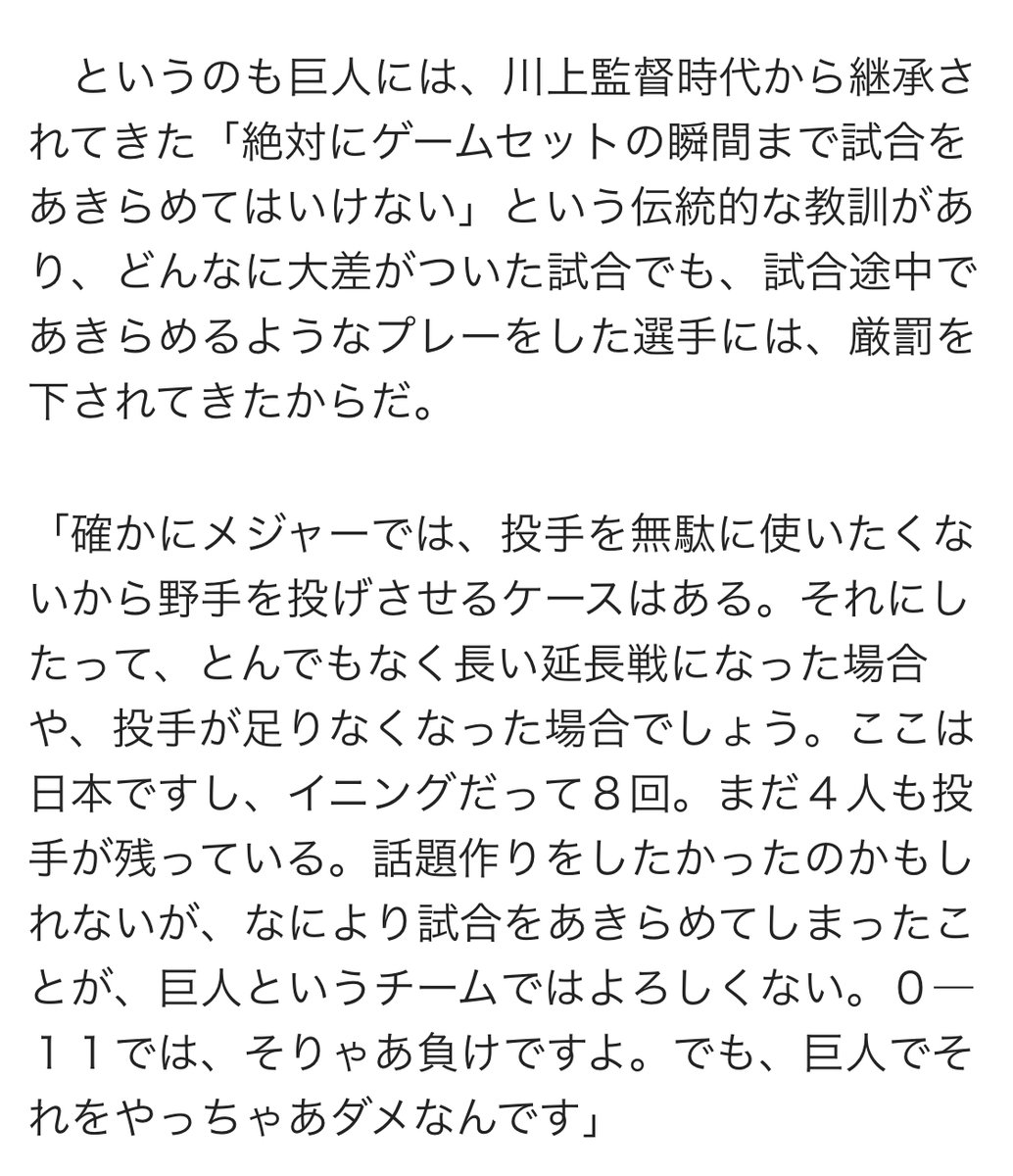 というのも巨人には、川上監督時代から継承されてきた「絶対にゲームセットの瞬間まで試合をあきらめてはいけない」という伝統的な教訓があり、どんなに大差がついた試合でも、試合途中であきらめるようなプレーをした選手には、厳罰を下されてきたからだ。

「確かにメジャーでは、投手を無駄に使いたくないから野手を投げさせるケースはある。それにしたって、とんでもなく長い延長戦になった場合や、投手が足りなくなった場合でしょう。ここは日本ですし、イニングだって８回。まだ４人も投手が残っている。話題作りをしたかったのかもしれないが、なにより試合をあきらめてしまったことが、巨人というチームではよろしくない。０―１１では、そりゃあ負けですよ。でも、巨人でそれをやっちゃあダメなんです」